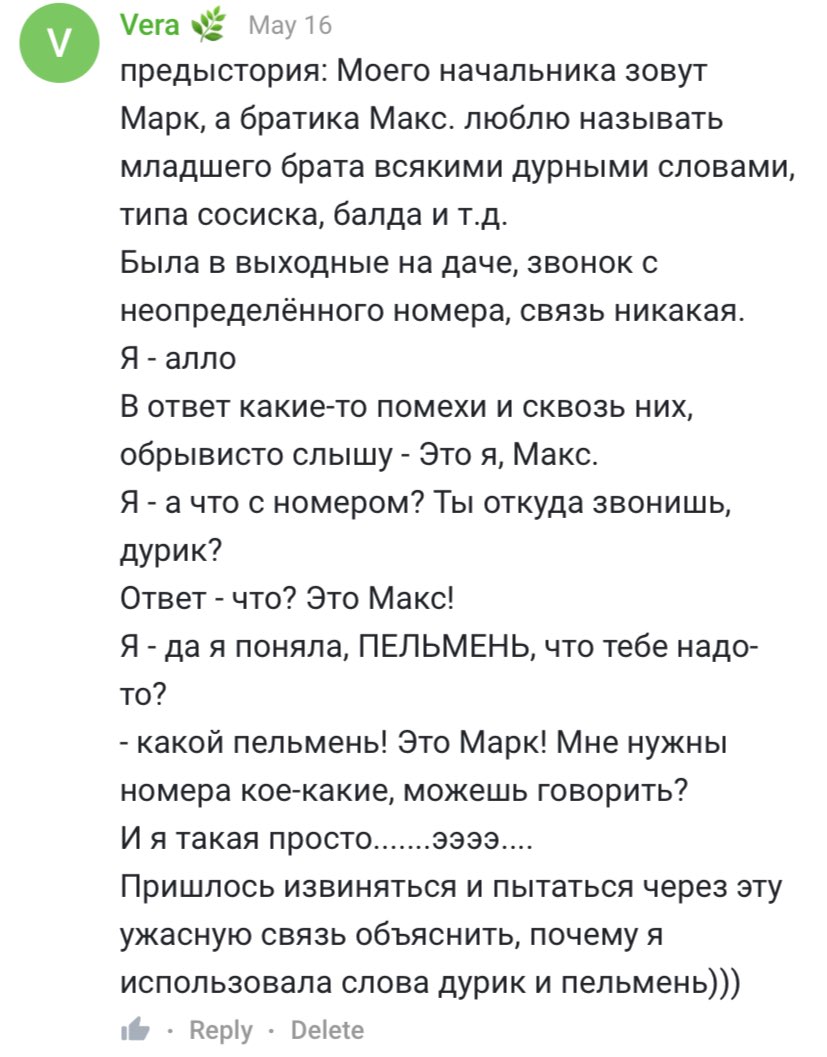 V

Vera May 16

предыстория: Моего начальника зовут Марк, а братика Макс. люблю называть младшего брата всякими дурными словами, типа сосиска, балда и т.д.
Была в выходные на даче, звонок с неопределённого номера, связь никакая.
Я - алло
В ответ какие-то помехи и сквозь них, обрывисто слышу - Это я, Макс.
Я - а что с номером? Ты откуда звонишь, дурик?
Ответ - что? Это Макс!
Я - да я поняла, ПЕЛЬМЕНЬ, что тебе надо-то?
- какой пельмень! Это Марк! Мне нужны номера кое-какие, можешь говорить?
И я такая просто.......ээээ....
Пришлось извиняться и пытаться через эту ужасную связь объяснить, почему я использовала слова дурик и пельмень)))

· Reply · Delete